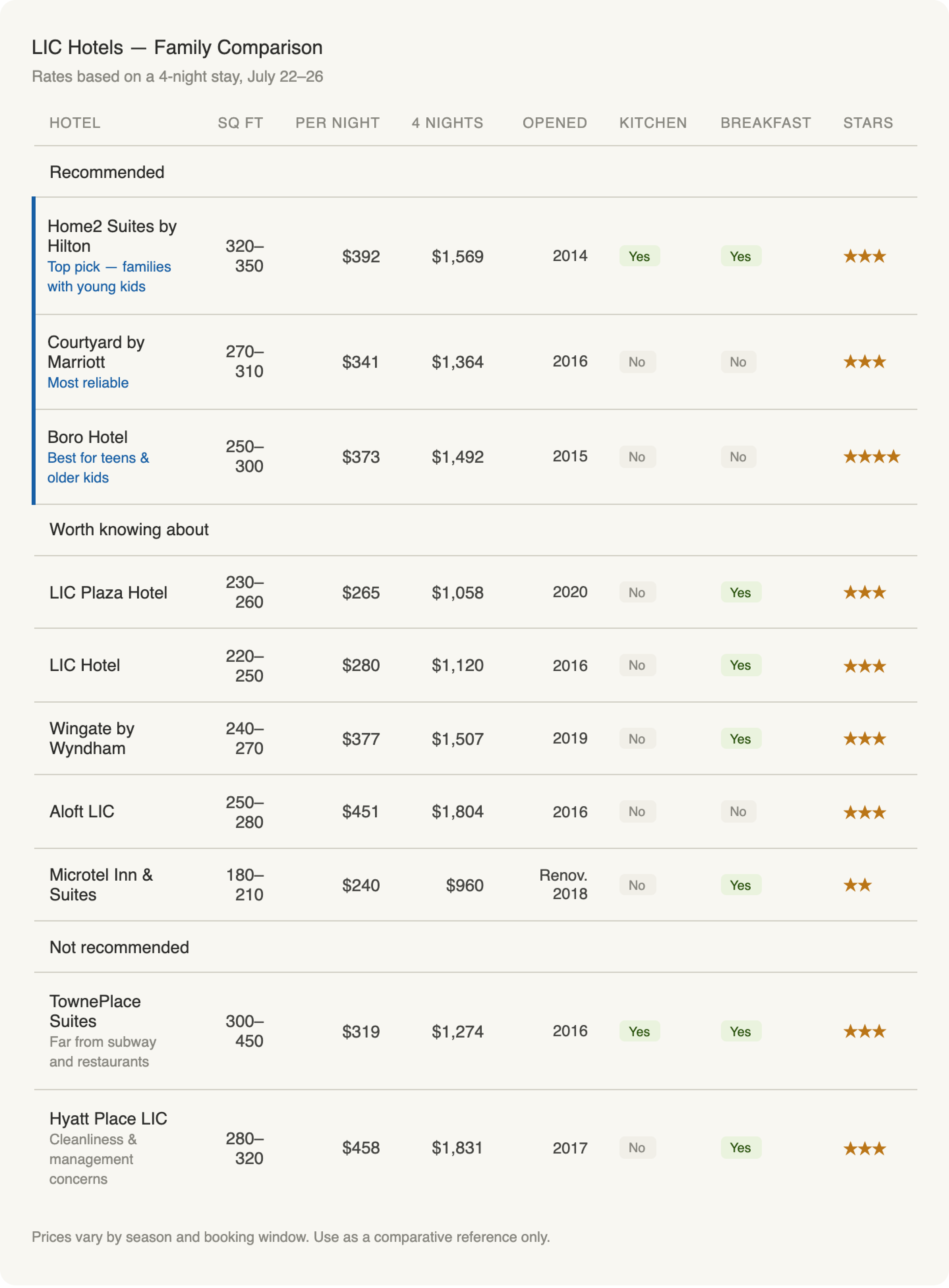 LIC Hotels — Family Comparison

Rates based on a 4-night stay, July 22–26

| HOTEL | SQ FT | PER NIGHT | 4 NIGHTS | OPENED | KITCHEN | BREAKFAST | STARS |
|---|---|---|---|---|---|---|---|
| Recommended | | | | | | | |
| Home2 Suites by Hilton Top pick — families with young kids | 320–350 | \$392 | \$1,569 | 2014 | Yes | Yes | ★★★ |
| Courtyard by Marriott Most reliable | 270–310 | \$341 | \$1,364 | 2016 | No | No | ★★★ |
| Boro Hotel Best for teens & older kids | 250–300 | \$373 | \$1,492 | 2015 | No | No | ★★★★ |
| Worth knowing about | | | | | | | |
| LIC Plaza Hotel | 230–260 | \$265 | \$1,058 | 2020 | No | Yes | ★★★ |
| LIC Hotel | 220–250 | \$280 | \$1,120 | 2016 | No | Yes | ★★★ |
| Wingate by Wyndham | 240–270 | \$377 | \$1,507 | 2019 | No | Yes | ★★★ |
| Aloft LIC | 250–280 | \$451 | \$1,804 | 2016 | No | No | ★★★ |
| Microtel Inn & Suites | 180–210 | \$240 | \$960 | Renov. 2018 | No | Yes | ★★ |
| Not recommended | | | | | | | |
| TownePlace Suites Far from subway and restaurants | 300–450 | \$319 | \$1,274 | 2016 | Yes | Yes | ★★★ |
| Hyatt Place LIC Cleanliness & management concerns | 280–320 | \$458 | \$1,831 | 2017 | No | Yes | ★★★ |

Prices vary by season and booking window. Use as a comparative reference only.